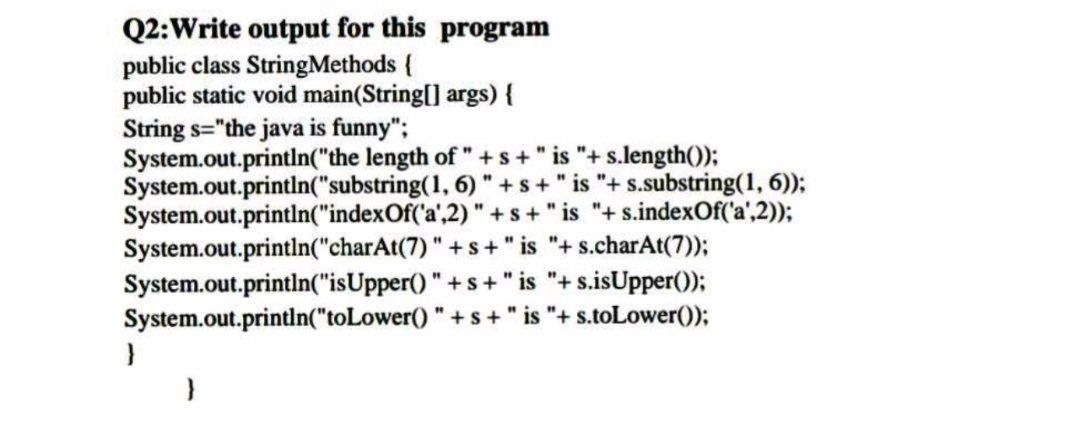 Q2:Write output for this program

public class StringMethods {
public static void main(String[] args) {
String s="the java is funny";
System.out.println("the length of " + s + " is "+ s.length());
System.out.println("substring(1, 6) " + s + " is "+ s.substring(1, 6));
System.out.println("indexOf('a',2) " + s + " is "+ s.indexOf('a',2));
System.out.println("charAt(7) " + s + " is "+ s.charAt(7));
System.out.println("isUpper() " + s + " is "+ s.isUpper());
System.out.println("toLower() " + s + " is "+ s.toLower());
}
}